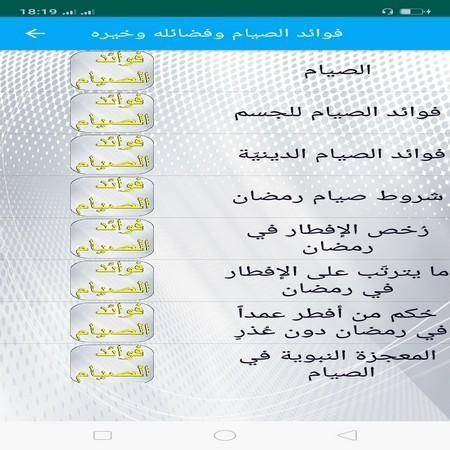 18:19

فوائد الصيام وفضائله وخيره

الصيام
فوائد الصيام

فوائد الصيام للجسم
فوائد الصيام

فوائد الصيام الدينيّة
فوائد الصيام

شروط صيام رمضان
فوائد الصيام

رُخص الإفطار في رمضان
فوائد الصيام

ما يترتّب على الإفطار في رمضان
فوائد الصيام

حُكم من أفطر عمداً في رمضان دون عُذرٍ
فوائد الصيام

المعجزة النبوية في الصيام
فوائد الصيام